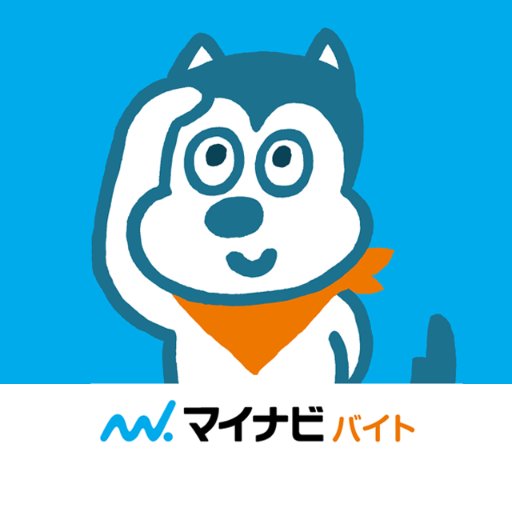 マイナビ バイト